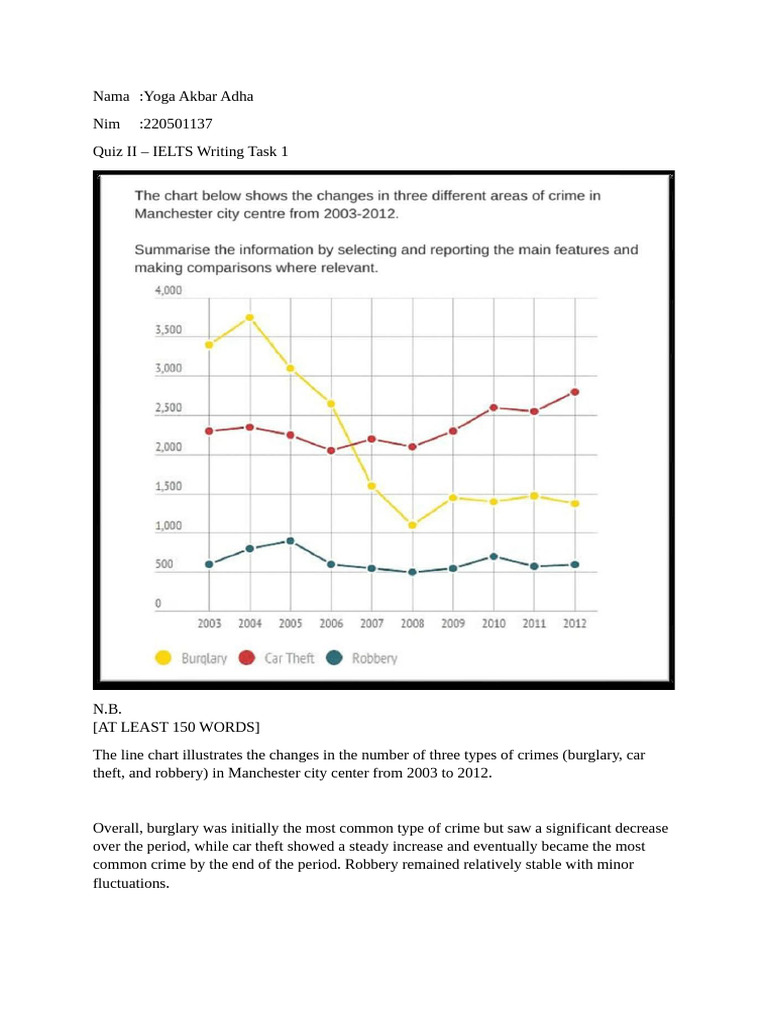 Nama :Yoga Akbar Adha

Nim :220501137

Quiz II – IELTS Writing Task 1

The chart below shows the changes in three different areas of crime in Manchester city centre from 2003-2012.

Summarise the information by selecting and reporting the main features and making comparisons where relevant.

4,000
3,500
3,000
2,500
2,000
1,500
1,000
500
0

2003 2004 2005 2006 2007 2008 2009 2010 2011 2012

Burglary Car Theft Robbery

N.B.
[AT LEAST 150 WORDS]

The line chart illustrates the changes in the number of three types of crimes (burglary, car theft, and robbery) in Manchester city center from 2003 to 2012.

Overall, burglary was initially the most common type of crime but saw a significant decrease over the period, while car theft showed a steady increase and eventually became the most common crime by the end of the period. Robbery remained relatively stable with minor fluctuations.